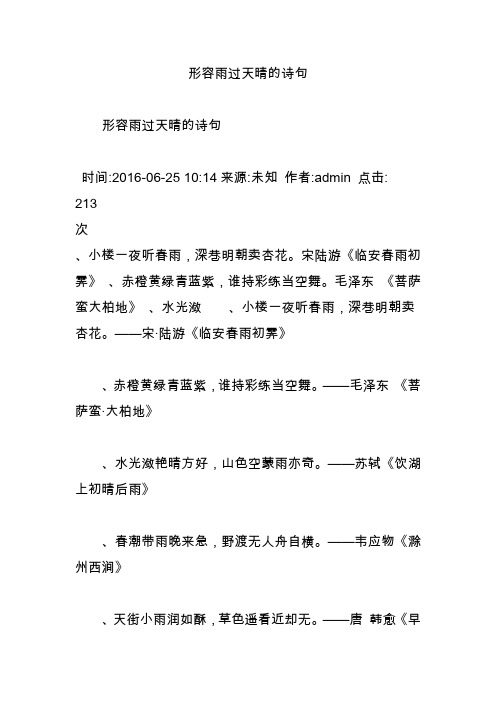 形容雨过天晴的诗句

形容雨过天晴的诗句

时间:2016-06-25 10:14 来源:未知 作者:admin 点击: 213 次

、小楼一夜听春雨，深巷明朝卖杏花。宋陆游《临安春雨初霁》 、赤橙黄绿青蓝紫，谁持彩练当空舞。毛泽东 《菩萨蛮大柏地》 、水光潋 、小楼一夜听春雨，深巷明朝卖杏花。——宋·陆游《临安春雨初霁》

、赤橙黄绿青蓝紫，谁持彩练当空舞。——毛泽东 《菩萨蛮·大柏地》

、水光潋艳晴方好，山色空蒙雨亦奇。——苏轼《饮湖上初晴后雨》

、春潮带雨晚来急，野渡无人舟自横。——韦应物《滁州西涧》

、天街小雨润如酥，草色遥看近却无。——唐 韩愈《早